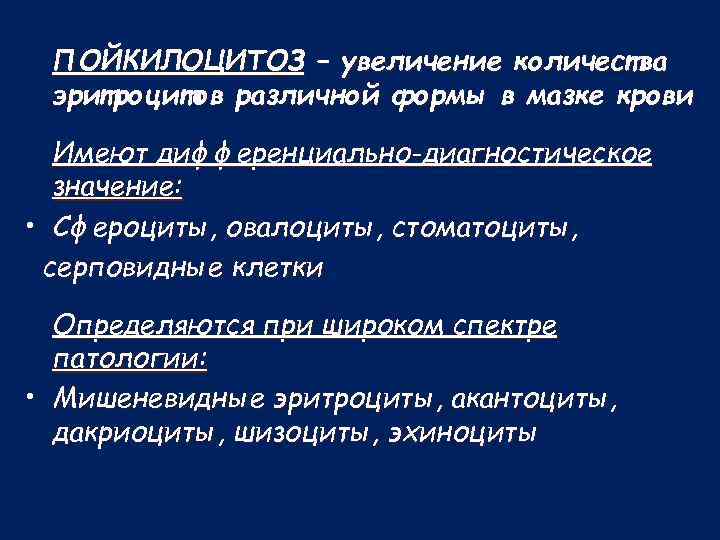 ПОЙКИЛОЦИТОЗ – увеличение количества эритроцитов различной формы в мазке крови

Имеют дифференциально-диагностическое значение:

• Сфероциты, овалоциты, стоматоциты, серповидные клетки

Определяются при широком спектре патологии:

• Мишеневидные эритроциты, акантоциты, дакриоциты, шизоциты, эхиноциты